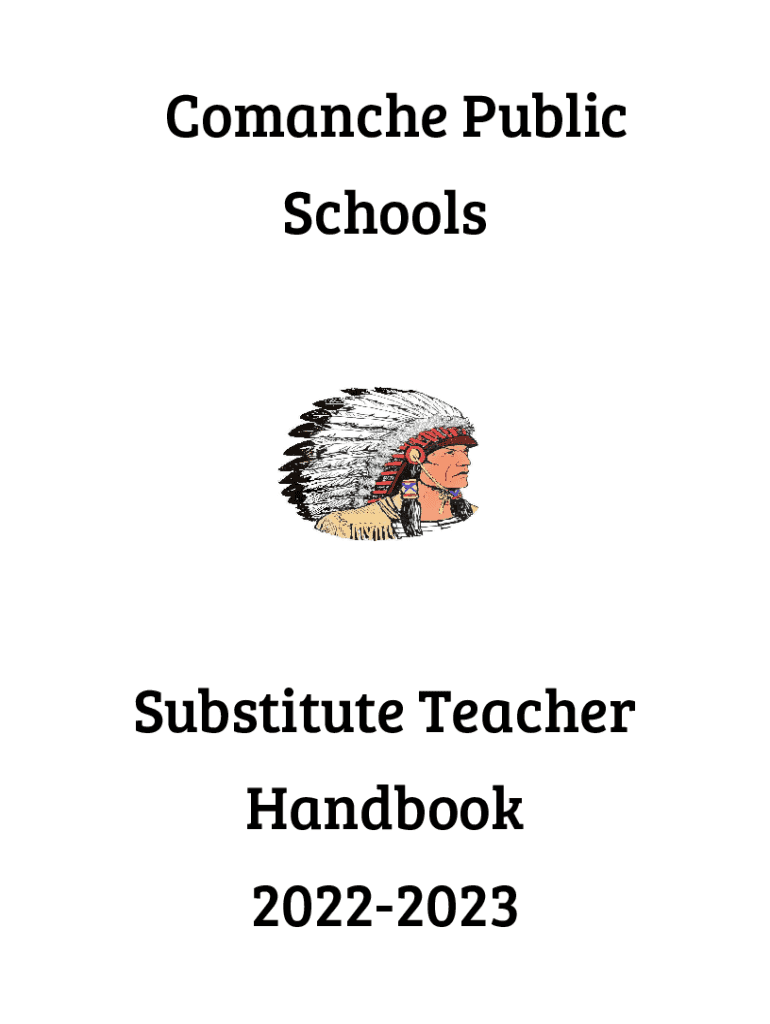 Comanche Public Schools

Substitute Teacher Handbook 2022-2023